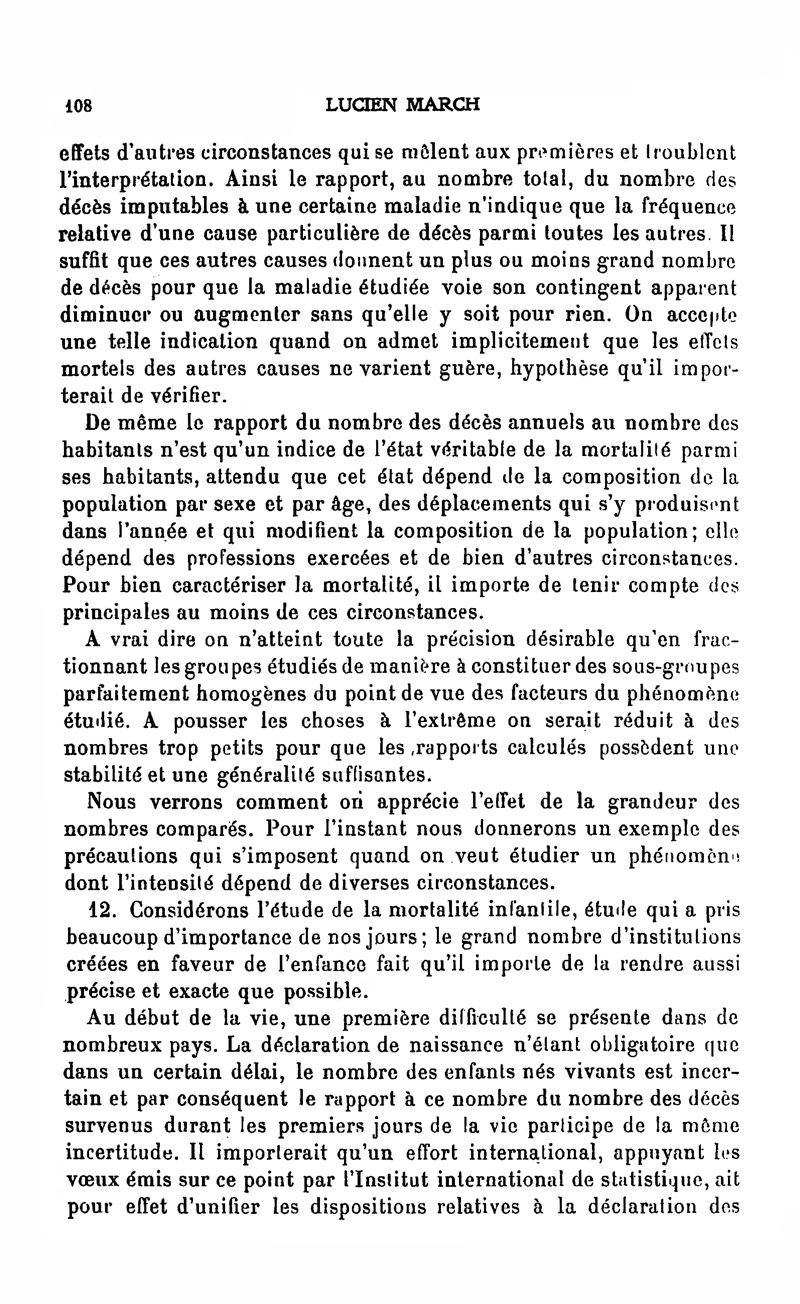 108

LUCIEN MARCH

effets d'autres circonstances qui se mêlent aux premières et troublent l'interprétation. Ainsi le rapport, au nombre total, du nombre des décès imputables à une certaine maladie n'indique que la fréquence relative d'une cause particulière de décès parmi toutes les autres. Il suffit que ces autres causes donnent un plus ou moins grand nombre de décès pour que la maladie étudiée voie son contingent apparent diminuer ou augmenter sans qu'elle y soit pour rien. On accepte une telle indication quand on admet implicitement que les effets mortels des autres causes ne varient guère, hypothèse qu'il importerait de vérifier.

De même le rapport du nombre des décès annuels au nombre des habitants n'est qu'un indice de l'état véritable de la mortalité parmi ses habitants, attendu que cet état dépend de la composition de la population par sexe et par âge, des déplacements qui s'y produisent dans l'année et qui modifient la composition de la population; elle dépend des professions exercées et de bien d'autres circonstances. Pour bien caractériser la mortalité, il importe de tenir compte des principales au moins de ces circonstances.

A vrai dire on n'atteint toute la précision désirable qu'en fractionnant les groupes étudiés de manière à constituer des sous-groupes parfaitement homogènes du point de vue des facteurs du phénomène étudié. A pousser les choses à l'extrême on serait réduit à des nombres trop petits pour que les rapports calculés possèdent une stabilité et une généralité suffisantes.

Nous verrons comment on apprécie l'effet de la grandeur des nombres comparés. Pour l'instant nous donnerons un exemple des précautions qui s'imposent quand on veut étudier un phénomène dont l'intensité dépend de diverses circonstances.

12. Considérons l'étude de la mortalité infantile, étude qui a pris beaucoup d'importance de nos jours; le grand nombre d'institutions créées en faveur de l'enfance fait qu'il importe de la rendre aussi précise et exacte que possible.

Au début de la vie, une première difficulté se présente dans de nombreux pays. La déclaration de naissance n'étant obligatoire que dans un certain délai, le nombre des enfants nés vivants est incertain et par conséquent le rapport à ce nombre du nombre des décès survenus durant les premiers jours de la vie participe de la même incertitude. Il importerait qu'un effort international, appuyant les vœux émis sur ce point par l'Institut international de statistique, ait pour effet d'unifier les dispositions relatives à la déclaration des